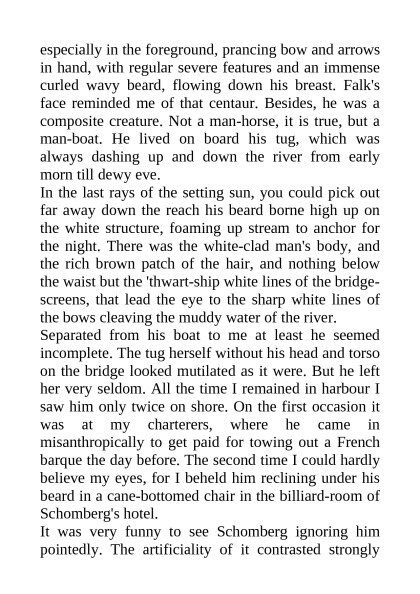 especially in the foreground, prancing bow and arrows in hand, with regular severe features and an immense curled wavy beard, flowing down his breast. Falk's face reminded me of that centaur. Besides, he was a composite creature. Not a man-horse, it is true, but a man-boat. He lived on board his tug, which was always dashing up and down the river from early morn till dewy eve.

In the last rays of the setting sun, you could pick out far away down the reach his beard borne high up on the white structure, foaming up stream to anchor for the night. There was the white-clad man's body, and the rich brown patch of the hair, and nothing below the waist but the 'thwart-ship white lines of the bridge-screens, that lead the eye to the sharp white lines of the bows cleaving the muddy water of the river.

Separated from his boat to me at least he seemed incomplete. The tug herself without his head and torso on the bridge looked mutilated as it were. But he left her very seldom. All the time I remained in harbour I saw him only twice on shore. On the first occasion it was at my charterers, where he came in misanthropically to get paid for towing out a French barque the day before. The second time I could hardly believe my eyes, for I beheld him reclining under his beard in a cane-bottomed chair in the billiard-room of Schomberg's hotel.

It was very funny to see Schomberg ignoring him pointedly. The artificiality of it contrasted strongly